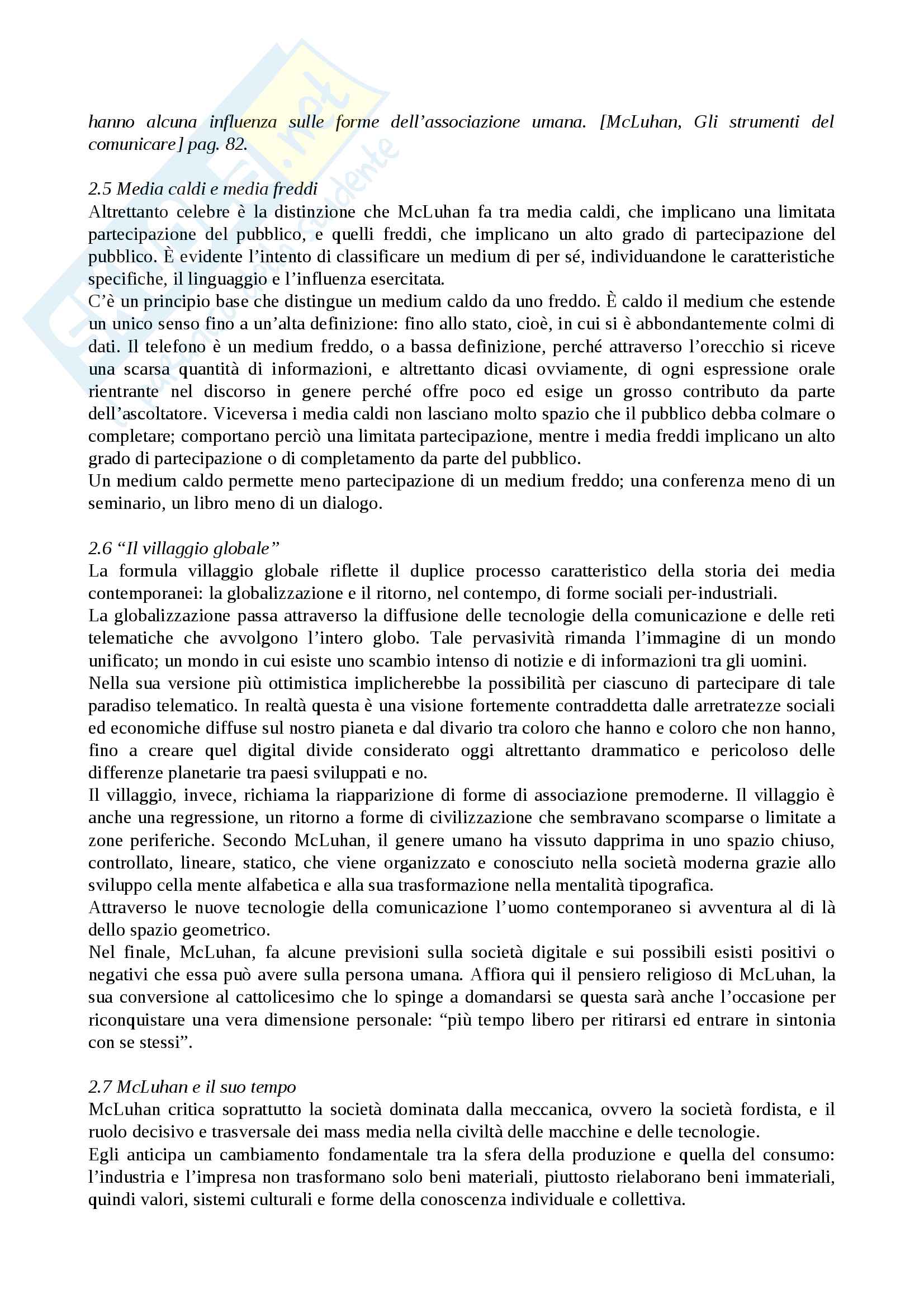 hanno alcuna influenza sulle forme dell'associazione umana. [McLuhan, Gli strumenti del comunicare] pag. 82.

2.5 Media caldi e media freddi
Altrettanto celebre è la distinzione che McLuhan fa tra media caldi, che implicano una limitata partecipazione del pubblico, e quelli freddi, che implicano un alto grado di partecipazione del pubblico. È evidente l'intento di classificare un medium di per sé, individuandone le caratteristiche specifiche, il linguaggio e l'influenza esercitata.
C'è un principio base che distingue un medium caldo da uno freddo. È caldo il medium che estende un unico senso fino a un'alta definizione: fino allo stato, cioè, in cui si è abbondantemente colmi di dati. Il telefono è un medium freddo, o a bassa definizione, perché attraverso l'orecchio si riceve una scarsa quantità di informazioni, e altrettanto dicasi ovviamente, di ogni espressione orale rientrante nel discorso in genere perché offre poco ed esige un grosso contributo da parte dell'ascoltatore. Viceversa i media caldi non lasciano molto spazio che il pubblico debba colmare o completare; comportano perciò una limitata partecipazione, mentre i media freddi implicano un alto grado di partecipazione o di completamento da parte del pubblico.
Un medium caldo permette meno partecipazione di un medium freddo; una conferenza meno di un seminario, un libro meno di un dialogo.

2.6 "Il villaggio globale"
La formula villaggio globale riflette il duplice processo caratteristico della storia dei media contemporanei: la globalizzazione e il ritorno, nel contempo, di forme sociali per-industriali.
La globalizzazione passa attraverso la diffusione delle tecnologie della comunicazione e delle reti telematiche che avvolgono l'intero globo. Tale pervasività rimanda l'immagine di un mondo unificato; un mondo in cui esiste uno scambio intenso di notizie e di informazioni tra gli uomini.
Nella sua versione più ottimistica implicherebbe la possibilità per ciascuno di partecipare di tale paradiso telematico. In realtà questa è una visione fortemente contraddetta dalle arretratezze sociali ed economiche diffuse sul nostro pianeta e dal divario tra coloro che hanno e coloro che non hanno, fino a creare quel digital divide considerato oggi altrettanto drammatico e pericoloso delle differenze planetarie tra paesi sviluppati e no.
Il villaggio, invece, richiama la riapparizione di forme di associazione premoderne. Il villaggio è anche una regressione, un ritorno a forme di civilizzazione che sembravano scomparse o limitate a zone periferiche. Secondo McLuhan, il genere umano ha vissuto dapprima in uno spazio chiuso, controllato, lineare, statico, che viene organizzato e conosciuto nella società moderna grazie allo sviluppo cella mente alfabetica e alla sua trasformazione nella mentalità tipografica.
Attraverso le nuove tecnologie della comunicazione l'uomo contemporaneo si avventura al di là dello spazio geometrico.
Nel finale, McLuhan, fa alcune previsioni sulla società digitale e sui possibili esisti positivi o negativi che essa può avere sulla persona umana. Affiora qui il pensiero religioso di McLuhan, la sua conversione al cattolicesimo che lo spinge a domandarsi se questa sarà anche l'occasione per riconquistare una vera dimensione personale: "più tempo libero per ritirarsi ed entrare in sintonia con se stessi".

2.7 McLuhan e il suo tempo
McLuhan critica soprattutto la società dominata dalla meccanica, ovvero la società fordista, e il ruolo decisivo e trasversale dei mass media nella civiltà delle macchine e delle tecnologie.
Egli anticipa un cambiamento fondamentale tra la sfera della produzione e quella del consumo: l'industria e l'impresa non trasformano solo beni materiali, piuttosto rielaborano beni immateriali, quindi valori, sistemi culturali e forme della conoscenza individuale e collettiva.